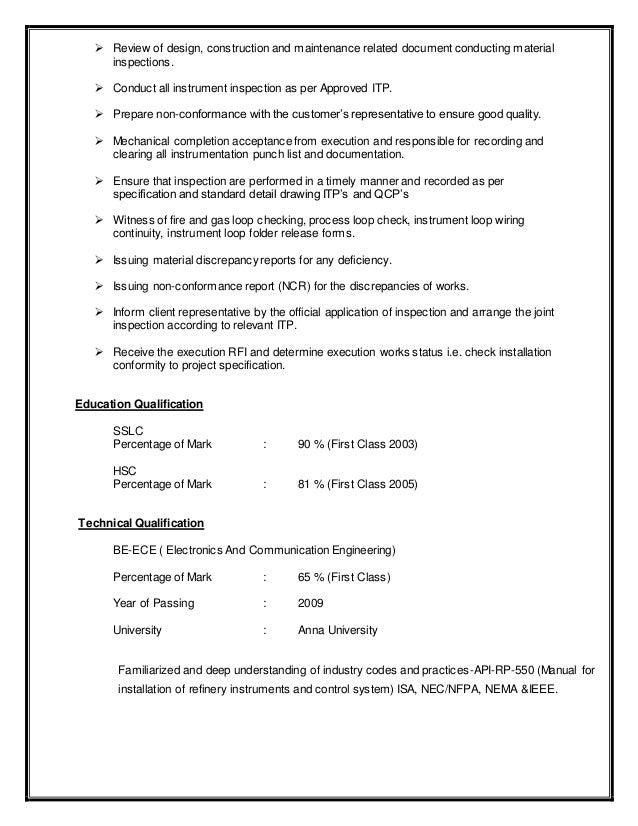 ➢ Review of design, construction and maintenance related document conducting material inspections.

➢ Conduct all instrument inspection as per Approved ITP.

➢ Prepare non-conformance with the customer's representative to ensure good quality.

➢ Mechanical completion acceptance from execution and responsible for recording and clearing all instrumentation punch list and documentation.

➢ Ensure that inspection are performed in a timely manner and recorded as per specification and standard detail drawing ITP's and QCP's

➢ Witness of fire and gas loop checking, process loop check, instrument loop wiring continuity, instrument loop folder release forms.

➢ Issuing material discrepancy reports for any deficiency.

➢ Issuing non-conformance report (NCR) for the discrepancies of works.

➢ Inform client representative by the official application of inspection and arrange the joint inspection according to relevant ITP.

➢ Receive the execution RFI and determine execution works status i.e. check installation conformity to project specification.

Education Qualification

SSLC
Percentage of Mark : 90 % (First Class 2003)

HSC
Percentage of Mark : 81 % (First Class 2005)

Technical Qualification

BE-ECE ( Electronics And Communication Engineering)

Percentage of Mark : 65 % (First Class)

Year of Passing : 2009

University : Anna University

Familiarized and deep understanding of industry codes and practices-API-RP-550 (Manual for installation of refinery instruments and control system) ISA, NEC/NFPA, NEMA &IEEE.